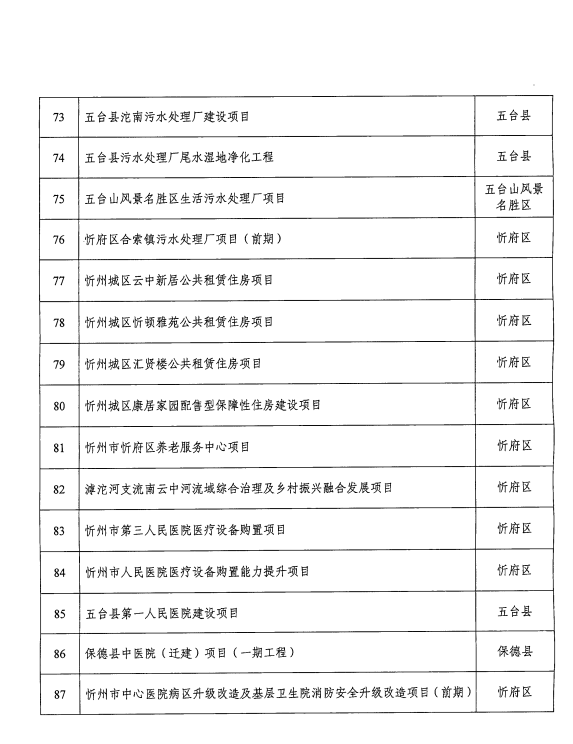 | 73 | 五台县沱南污水处理厂建设项目 | 五台县 |
|---|---|---|
| 74 | 五台县污水处理厂尾水湿地净化工程 | 五台县 |
| 75 | 五台山风景名胜区生活污水处理厂项目 | 五台山风景名胜区 |
| 76 | 忻府区合索镇污水处理厂项目（前期） | 忻府区 |
| 77 | 忻州城区云中新居公共租赁住房项目 | 忻府区 |
| 78 | 忻州城区忻顿雅苑公共租赁住房项目 | 忻府区 |
| 79 | 忻州城区汇贤楼公共租赁住房项目 | 忻府区 |
| 80 | 忻州城区康居家园配售型保障性住房建设项目 | 忻府区 |
| 81 | 忻州市忻府区养老服务中心项目 | 忻府区 |
| 82 | 滹沱河支流南云中河流域综合治理及乡村振兴融合发展项目 | 忻府区 |
| 83 | 忻州市第三人民医院医疗设备购置项目 | 忻府区 |
| 84 | 忻州市人民医院医疗设备购置能力提升项目 | 忻府区 |
| 85 | 五台县第一人民医院建设项目 | 五台县 |
| 86 | 保德县中医院（迁建）项目（一期工程） | 保德县 |
| 87 | 忻州市中心医院病区升级改造及基层卫生院消防安全升级改造项目（前期） | 忻府区 |